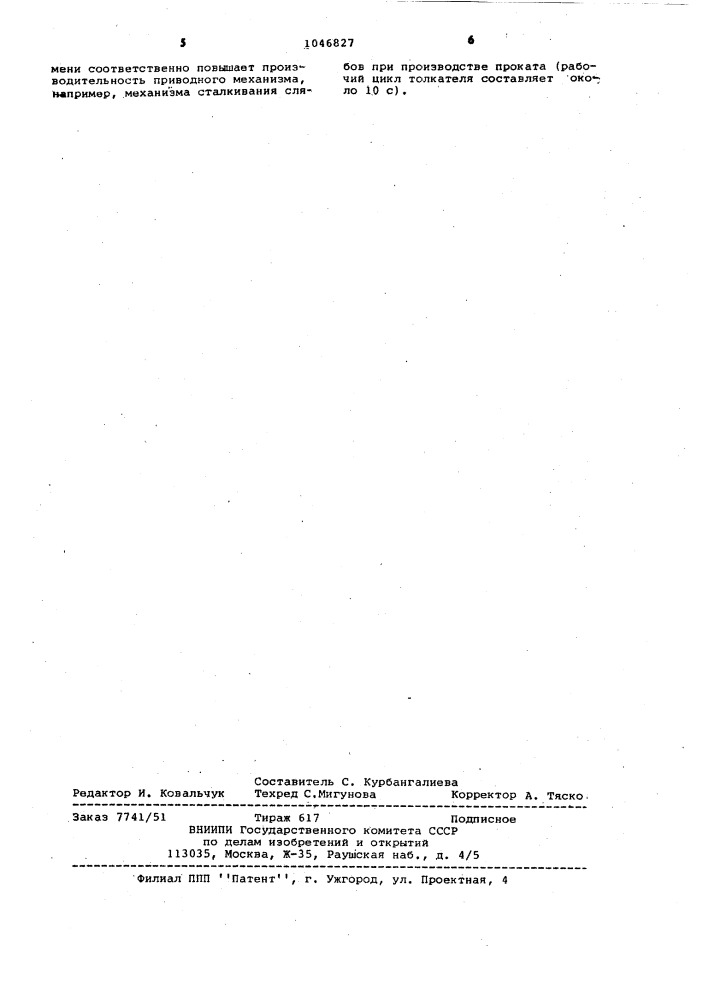 5 1046827 6

мени соответственно повышает производительность приводного механизма, например, механизма сталкивания слябов при производстве проката (рабочий цикл толкателя составляет около 10 с).

Составитель С. Курбангалиева
Редактор И. Ковальчук Техред С.Мигунова Корректор А. Тяско

Заказ 7741/51 Тираж 617 Подписное
ВНИИПИ Государственного комитета СССР
по делам изобретений и открытий
113035, Москва, Ж-35, Раушская наб., д. 4/5

Филиал ППП ''Патент'', г. Ужгород, ул. Проектная, 4